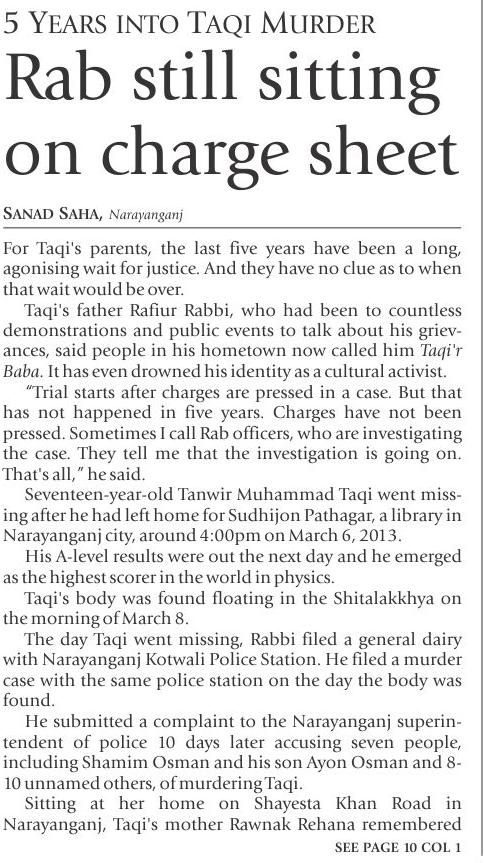 5 YEARS INTO TAQI MURDER

Rab still sitting on charge sheet

SANAD SAHA, Narayanganj

For Taqi's parents, the last five years have been a long, agonising wait for justice. And they have no clue as to when that wait would be over.

Taqi's father Rafiur Rabbi, who had been to countless demonstrations and public events to talk about his grievances, said people in his hometown now called him Taqi'r Baba. It has even drowned his identity as a cultural activist.

"Trial starts after charges are pressed in a case. But that has not happened in five years. Charges have not been pressed. Sometimes I call Rab officers, who are investigating the case. They tell me that the investigation is going on. That's all," he said.

Seventeen-year-old Tanwir Muhammad Taqi went missing after he had left home for Sudhijon Pathagar, a library in Narayanganj city, around 4:00pm on March 6, 2013.

His A-level results were out the next day and he emerged as the highest scorer in the world in physics.

Taqi's body was found floating in the Shitalakkhya on the morning of March 8.

The day Taqi went missing, Rabbi filed a general dairy with Narayanganj Kotwali Police Station. He filed a murder case with the same police station on the day the body was found.

He submitted a complaint to the Narayanganj superintendent of police 10 days later accusing seven people, including Shamim Osman and his son Ayon Osman and 8-10 unnamed others, of murdering Taqi.

Sitting at her home on Shayesta Khan Road in Narayanganj, Taqi's mother Rawnak Rehana remembered

SEE PAGE 10 COL 1